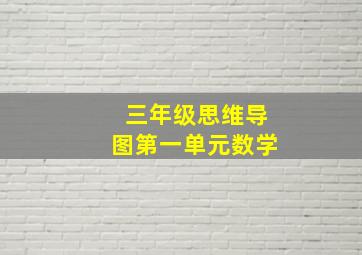 三年级思维导图第一单元数学